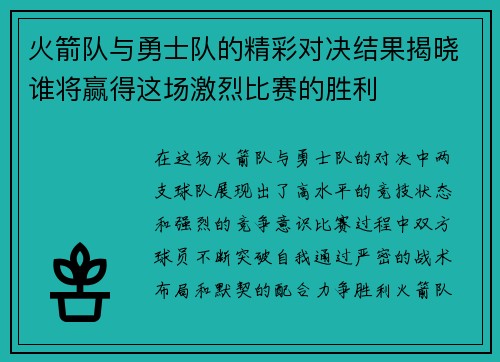 火箭队与勇士队的精彩对决结果揭晓谁将赢得这场激烈比赛的胜利

在这场火箭队与勇士队的对决中两支球队展现出了高水平的竞技状态和强烈的竞争意识比赛过程中双方球员不断突破自我通过严密的战术布局和默契的配合力争胜利火箭队